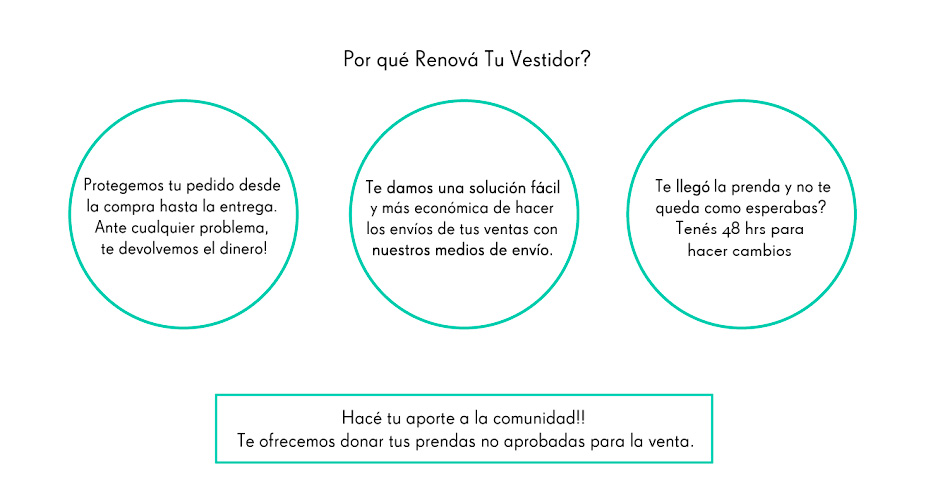 Por qué Renová Tu Vestidor?

Protegemos tu pedido desde la compra hasta la entrega. Ante cualquier problema, te devolvemos el dinero!

Te damos una solución fácil y más económica de hacer los envíos de tus ventas con nuestros medios de envío.

Te llegó la prenda y no te queda como esperabas? Tenés 48 hrs para hacer cambios

Hacé tu aporte a la comunidad!!
Te ofrecemos donar tus prendas no aprobadas para la venta.